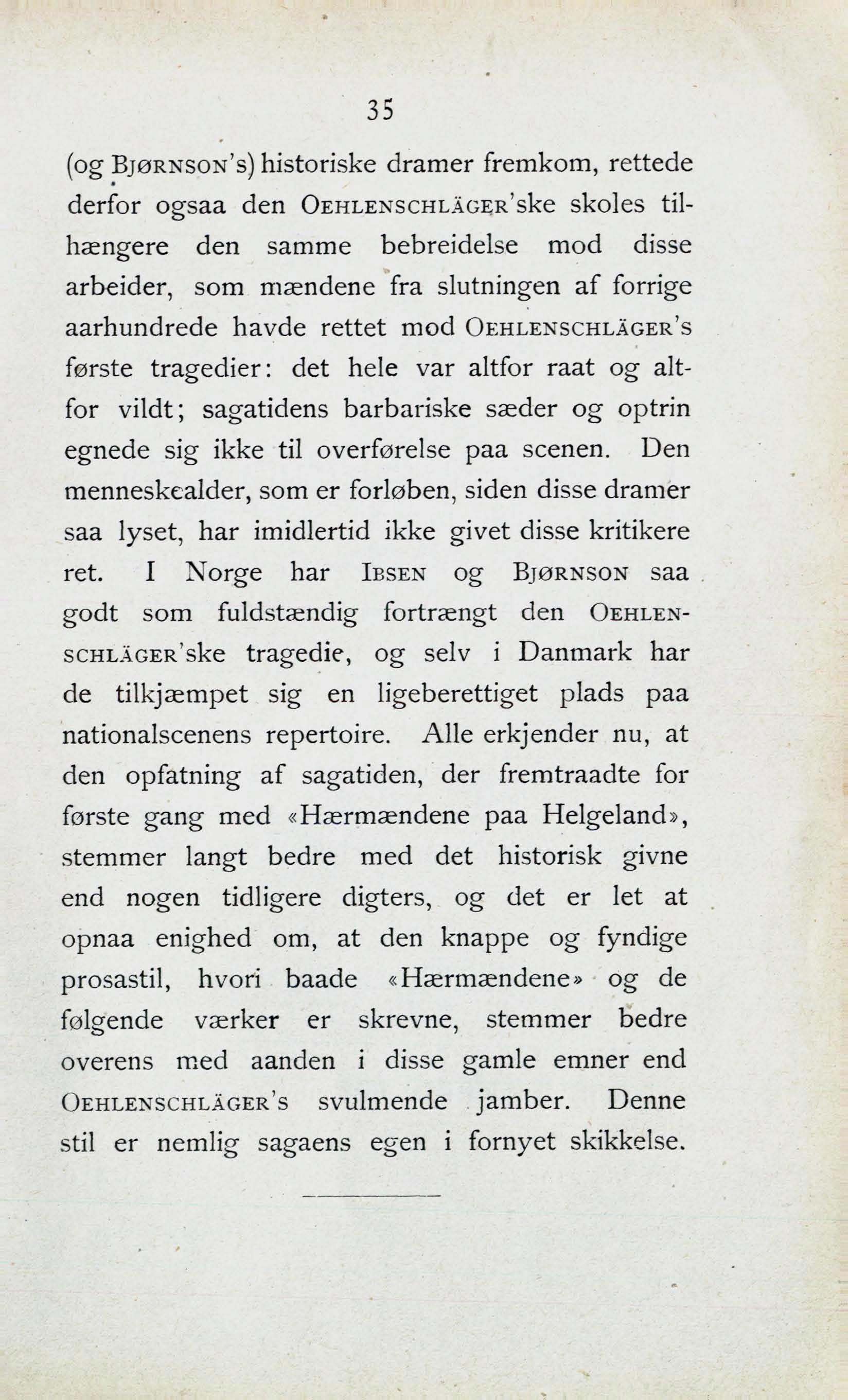 35

(og Bjørnson's) historiske dramer fremkom, rettede derfor ogsaa den Oehlenschläger'ske skoles tilhængere den samme bebreidelse mod disse arbeider, som mændene fra slutningen af forrige aarhundrede havde rettet mod Oehlenschläger's første tragedier: det hele var altfor raat og altfor vildt; sagatidens barbariske sæder og optrin egnede sig ikke til overførelse paa scenen. Den menneskealder, som er forløben, siden disse dramer saa lyset, har imidlertid ikke givet disse kritikere ret. I Norge har Ibsen og Bjørnson saa godt som fuldstændig fortrængt den Oehlenschläger'ske tragedie, og selv i Danmark har de tilkjæmpet sig en ligeberettiget plads paa nationalscenens repertoire. Alle erkjender nu, at den opfatning af sagatiden, der fremtraadte for første gang med «Hærmændene paa Helgeland», stemmer langt bedre med det historisk givne end nogen tidligere digters, og det er let at opnaa enighed om, at den knappe og fyndige prosastil, hvori baade «Hærmændene» og de følgende værker er skrevne, stemmer bedre overens med aanden i disse gamle emner end Oehlenschläger's svulmende jamber. Denne stil er nemlig sagaens egen i fornyet skikkelse.